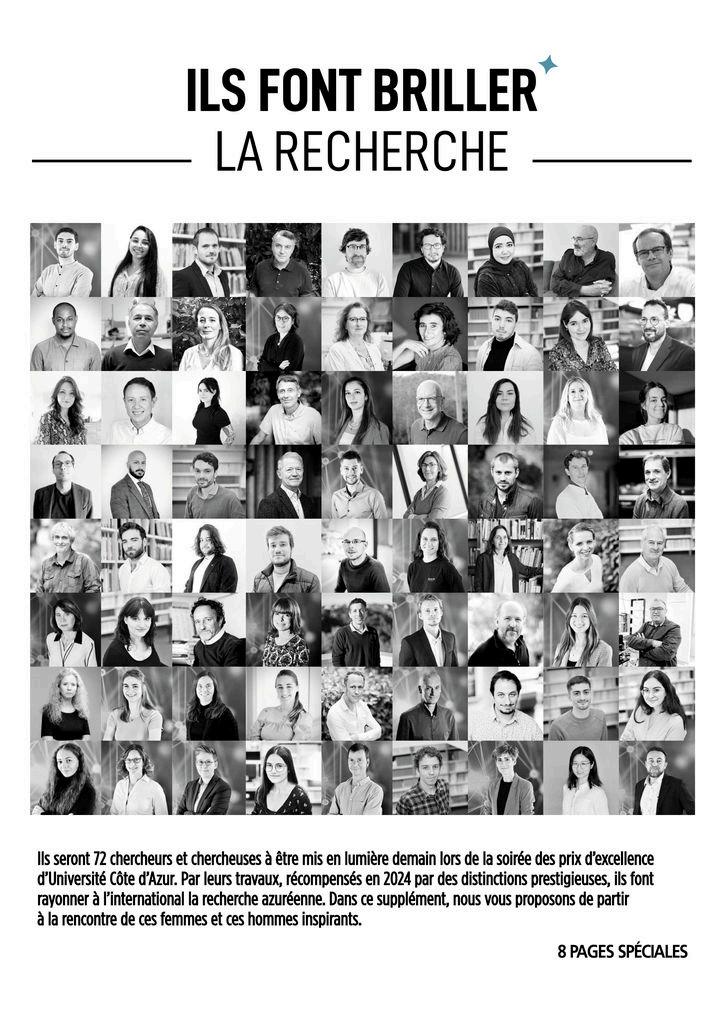 ILS FONT BRILLER
LA RECHERCHE

Ils seront 72 chercheurs et chercheuses à être mis en lumière demain lors de la soirée des prix d'excellence d'Université Côte d'Azur. Par leurs travaux, récompensés en 2024 par des distinctions prestigieuses, ils font rayonner à l'international la recherche azuréenne. Dans ce supplément, nous vous proposons de partir à la rencontre de ces femmes et ces hommes inspirants.

8 PAGES SPÉCIALES